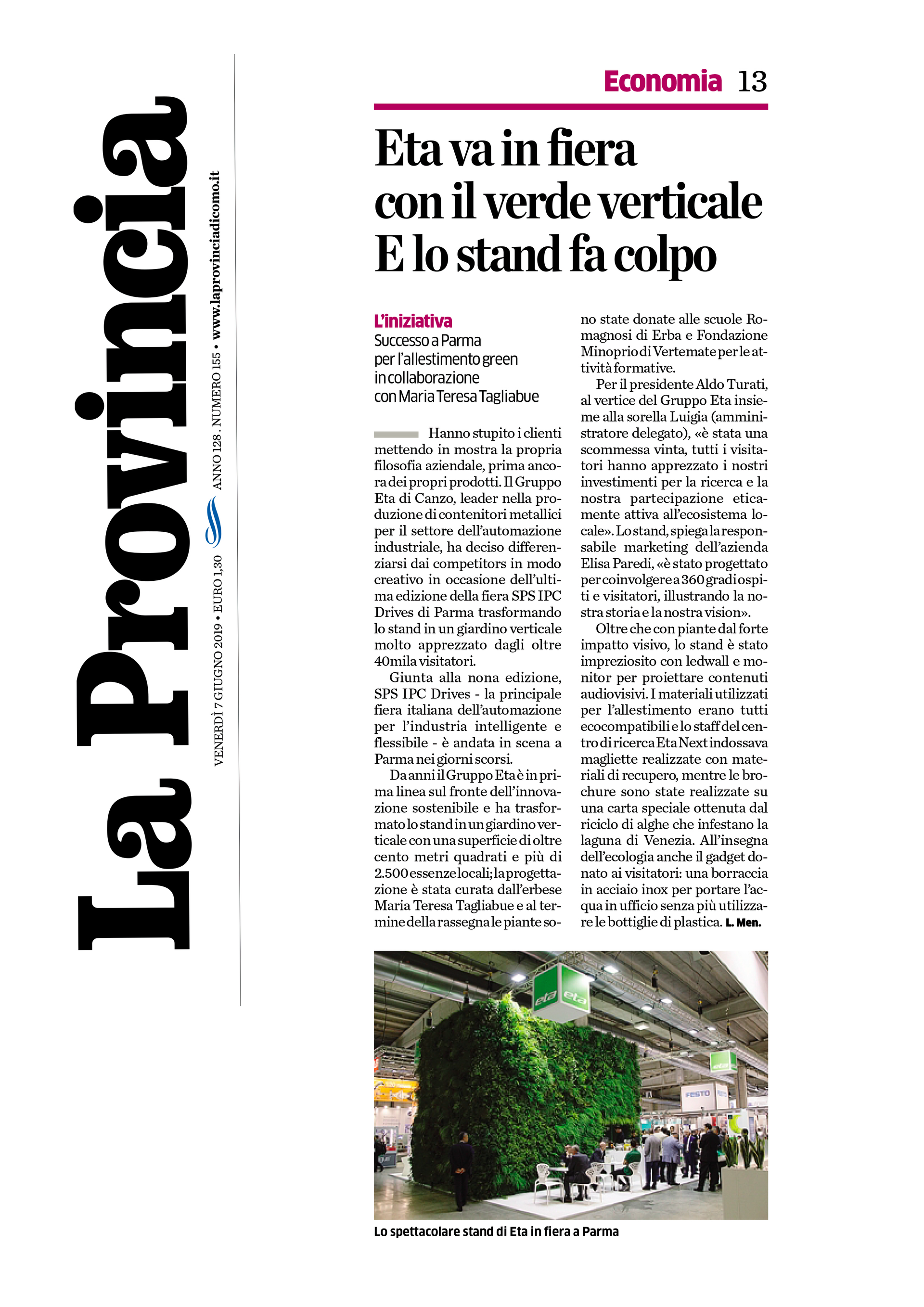 La Provincia

VENERDÌ 7 GIUGNO 2019 • EURO 1,30 ANNO 128 . NUMERO 155 • www.laprovinciadicomo.it

Economia 13

Eta va in fiera con il verde verticale E lo stand fa colpo

L'iniziativa
Successo a Parma per l'allestimento green in collaborazione con Maria Teresa Tagliabue

Hanno stupito i clienti mettendo in mostra la propria filosofia aziendale, prima ancora dei propri prodotti. Il Gruppo Eta di Canzo, leader nella produzione di contenitori metallici per il settore dell'automazione industriale, ha deciso differenziarsi dai competitors in modo creativo in occasione dell'ultima edizione della fiera SPS IPC Drives di Parma trasformando lo stand in un giardino verticale molto apprezzato dagli oltre 40mila visitatori.

Giunta alla nona edizione, SPS IPC Drives - la principale fiera italiana dell'automazione per l'industria intelligente e flessibile - è andata in scena a Parma nei giorni scorsi.

Da anni il Gruppo Eta è in prima linea sul fronte dell'innovazione sostenibile e ha trasformato lo stand in un giardino verticale con una superficie di oltre cento metri quadrati e più di 2.500 essenze locali; la progettazione è stata curata dall'erbese Maria Teresa Tagliabue e al termine della rassegna le piante sono state donate alle scuole Romagnosi di Erba e Fondazione Minoprio di Vertemate per le attività formative.

Per il presidente Aldo Turati, al vertice del Gruppo Eta insieme alla sorella Luigia (amministratore delegato), «è stata una scommessa vinta, tutti i visitatori hanno apprezzato i nostri investimenti per la ricerca e la nostra partecipazione eticamente attiva all'ecosistema locale». Lo stand, spiega la responsabile marketing dell'azienda Elisa Paredi, «è stato progettato per coinvolgere a 360 gradi ospiti e visitatori, illustrando la nostra storia e la nostra vision».

Oltre che con piante dal forte impatto visivo, lo stand è stato impreziosito con ledwall e monitor per proiettare contenuti audiovisivi. I materiali utilizzati per l'allestimento erano tutti ecocompatibili e lo staff del centro di ricerca Eta Next indossava magliette realizzate con materiali di recupero, mentre le brochure sono state realizzate su una carta speciale ottenuta dal riciclo di alghe che infestano la laguna di Venezia. All'insegna dell'ecologia anche il gadget donato ai visitatori: una borraccia in acciaio inox per portare l'acqua in ufficio senza più utilizzare le bottiglie di plastica. L. Men.

eta eta
FESTO

Lo spettacolare stand di Eta in fiera a Parma